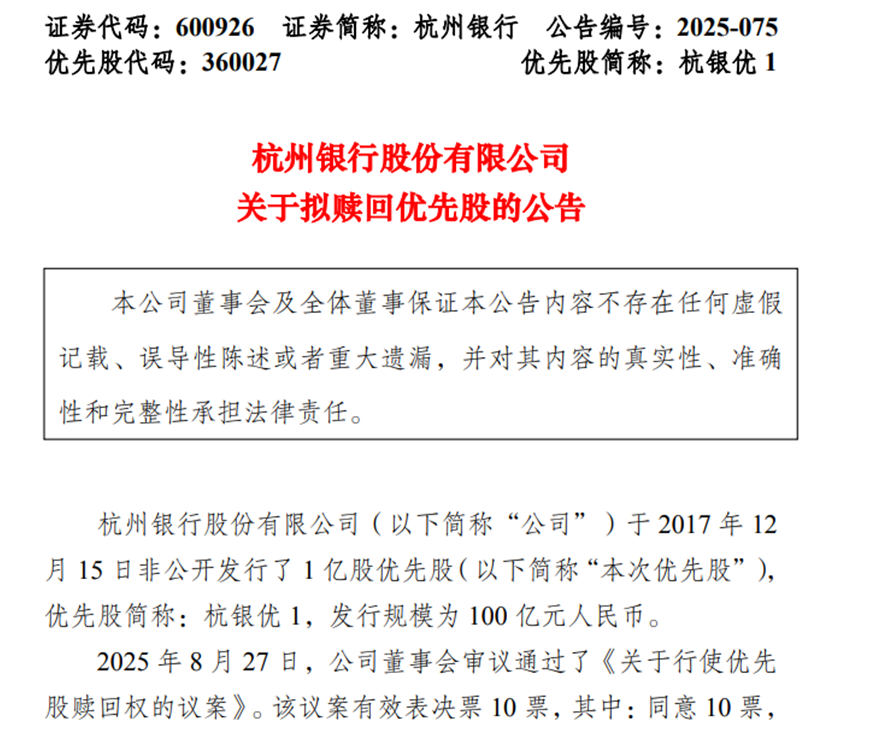 证券代码：600926　证券简称：杭州银行　公告编号：2025-075
优先股代码：360027　　　　　　　　优先股简称：杭银优 1

杭州银行股份有限公司
关于拟赎回优先股的公告

本公司董事会及全体董事保证本公告内容不存在任何虚假记载、误导性陈述或者重大遗漏，并对其内容的真实性、准确性和完整性承担法律责任。

杭州银行股份有限公司（以下简称“公司”）于 2017 年 12 月 15 日非公开发行了 1 亿股优先股（以下简称“本次优先股”），优先股简称：杭银优 1，发行规模为 100 亿元人民币。

2025 年 8 月 27 日，公司董事会审议通过了《关于行使优先股赎回权的议案》。该议案有效表决票 10 票，其中：同意 10 票，